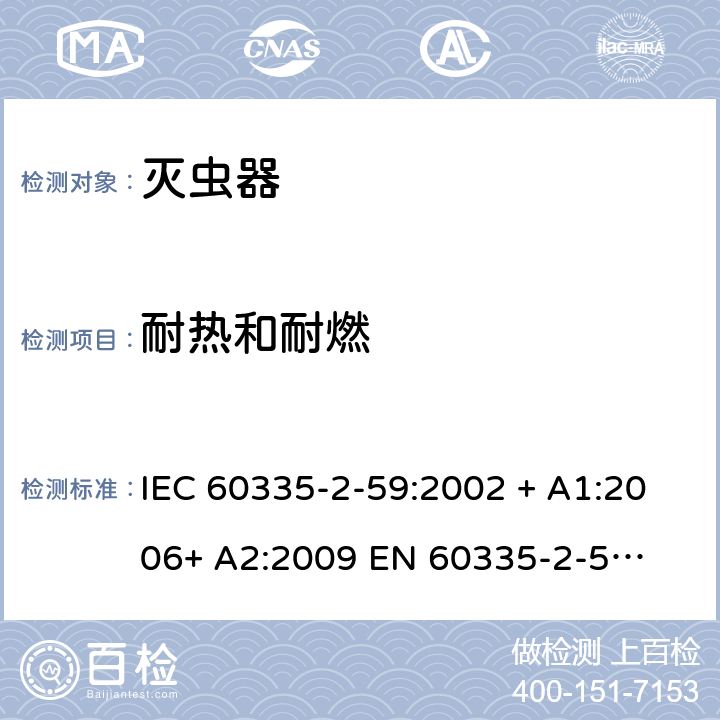 MA CNAS AL ilac-MRA

检测对象： 灭虫器

检测项目： 耐热和耐燃

检测标准： IEC 60335-2-59:2002 + A1:2006+ A2:2009 EN 60335-2-5…

百检 Baijiantest.com

做检测 上百检
400-151-7153